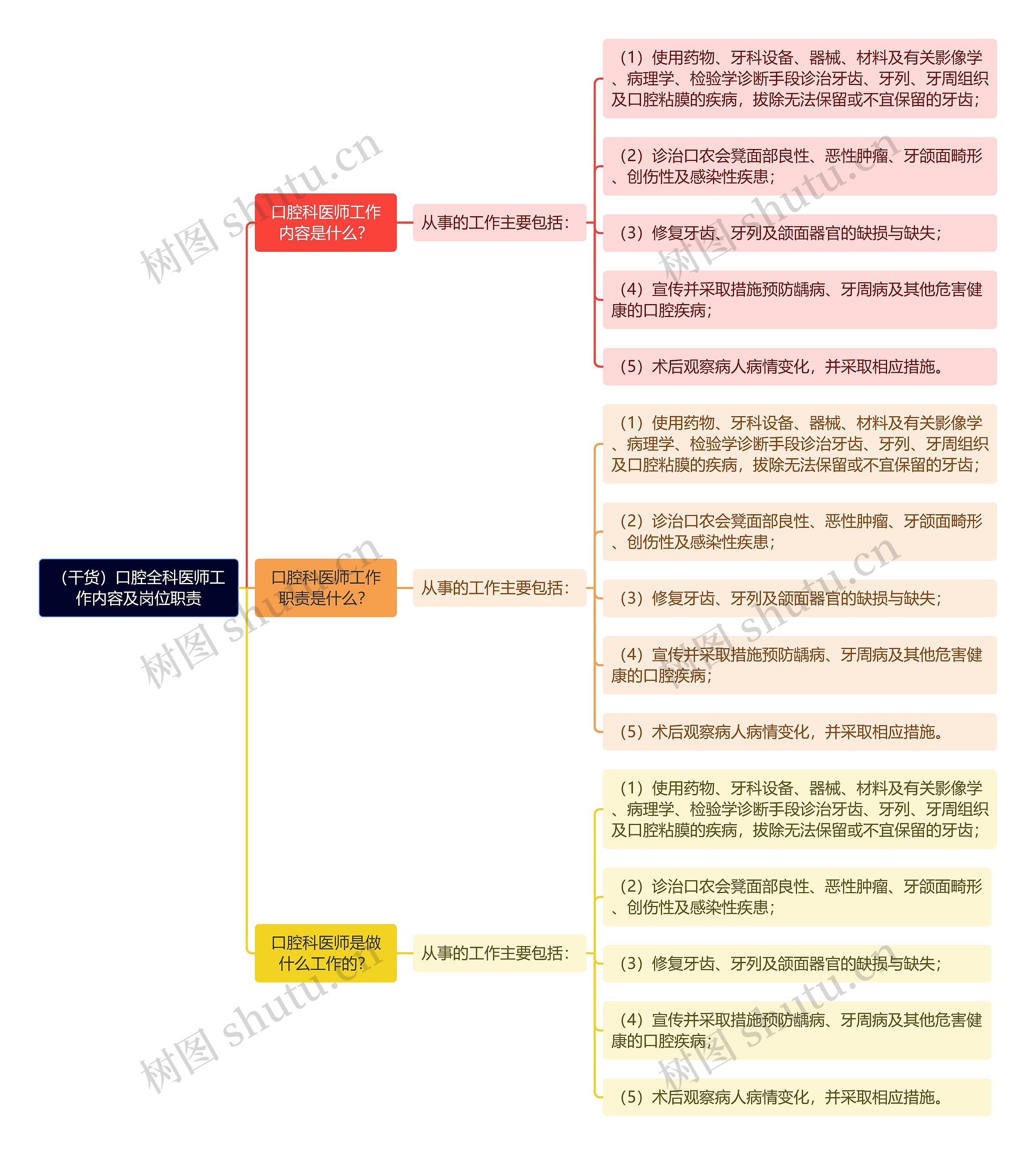 （干货）口腔全科医师工作内容及岗位职责

口腔科医师工作内容是什么？

从事的工作主要包括：

（1）使用药物、牙科设备、器械、材料及有关影像学、病理学、检验学诊断手段诊治牙齿、牙列、牙周组织及口腔粘膜的疾病，拔除无法保留或不宜保留的牙齿；

（2）诊治口农会凳面部良性、恶性肿瘤、牙颌面畸形、创伤性及感染性疾患；

（3）修复牙齿、牙列及颌面器官的缺损与缺失；

（4）宣传并采取措施预防龋病、牙周病及其他危害健康的口腔疾病；

（5）术后观察病人病情变化，并采取相应措施。

口腔科医师工作职责是什么？

从事的工作主要包括：

（1）使用药物、牙科设备、器械、材料及有关影像学、病理学、检验学诊断手段诊治牙齿、牙列、牙周组织及口腔粘膜的疾病，拔除无法保留或不宜保留的牙齿；

（2）诊治口农会凳面部良性、恶性肿瘤、牙颌面畸形、创伤性及感染性疾患；

（3）修复牙齿、牙列及颌面器官的缺损与缺失；

（4）宣传并采取措施预防龋病、牙周病及其他危害健康的口腔疾病；

（5）术后观察病人病情变化，并采取相应措施。

口腔科医师是做什么工作的？

从事的工作主要包括：

（1）使用药物、牙科设备、器械、材料及有关影像学、病理学、检验学诊断手段诊治牙齿、牙列、牙周组织及口腔粘膜的疾病，拔除无法保留或不宜保留的牙齿；

（2）诊治口农会凳面部良性、恶性肿瘤、牙颌面畸形、创伤性及感染性疾患；

（3）修复牙齿、牙列及颌面器官的缺损与缺失；

（4）宣传并采取措施预防龋病、牙周病及其他危害健康的口腔疾病；

（5）术后观察病人病情变化，并采取相应措施。

树图 shutu.cn